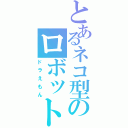 とあるネコ型のロボット

ドラえもん